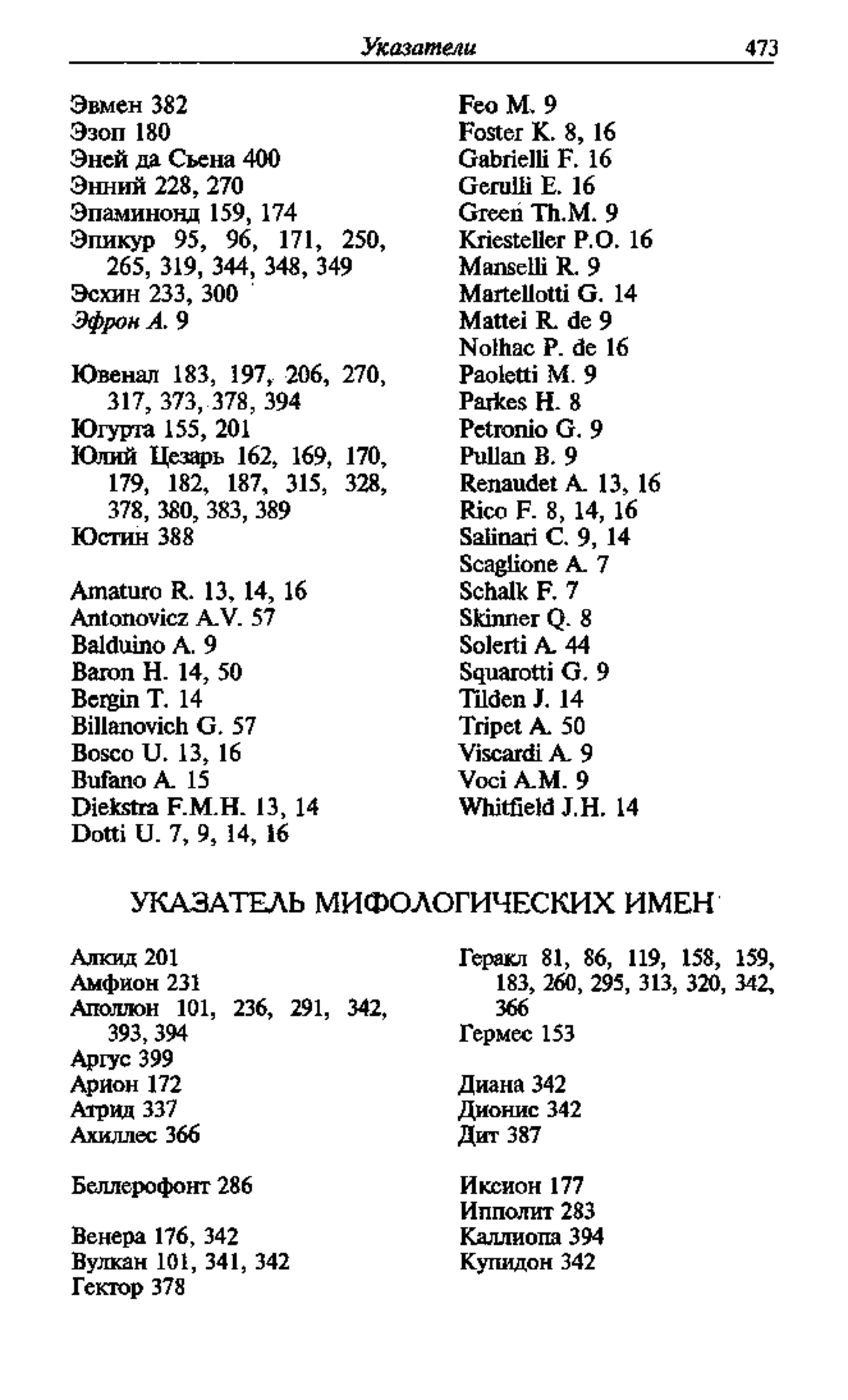 Указатели 473

Эвмен 382
Эзоп 180
Эней да Сьена 400
Энний 228, 270
Эпаминонд 159, 174
Эпикур 95, 96, 171, 250, 265, 319, 344, 348, 349
Эсхин 233, 300
Эфрон А. 9

Ювенал 183, 197, 206, 270, 317, 373, 378, 394
Югурта 155, 201
Юлий Цезарь 162, 169, 170, 179, 182, 187, 315, 328, 378, 380, 383, 389
Юстин 388

Amaturo R. 13, 14, 16
Antonovicz A.V. 57
Balduino A. 9
Baron H. 14, 50
Bergin T. 14
Billanovich G. 57
Bosco U. 13, 16
Bufano A. 15
Diekstra F.M.H. 13, 14
Dotti U. 7, 9, 14, 16

Feo M. 9
Foster K. 8, 16
Gabrielli F. 16
Gerulli E. 16
Green Th.M. 9
Kriesteller P.O. 16
Manselli R. 9
Martellotti G. 14
Mattei R. de 9
Nolhac P. de 16
Paoletti M. 9
Parkes H. 8
Petronio G. 9
Pullan B. 9
Renaudet A. 13, 16
Rico F. 8, 14, 16
Salinari C. 9, 14
Scaglione A. 7
Schalk F. 7
Skinner Q. 8
Solerti A. 44
Squarotti G. 9
Tilden J. 14
Tripet A. 50
Viscardi A. 9
Voci A.M. 9
Whitfield J.H. 14

УКАЗАТЕЛЬ МИФОЛОГИЧЕСКИХ ИМЕН

Алкид 201
Амфион 231
Аполлон 101, 236, 291, 342, 393, 394
Аргус 399
Арион 172
Атрид 337
Ахиллес 366

Беллерофонт 286

Венера 176, 342
Вулкан 101, 341, 342
Гектор 378

Геракл 81, 86, 119, 158, 159, 183, 260, 295, 313, 320, 342, 366
Гермес 153

Диана 342
Дионис 342
Дит 387

Иксион 177
Ипполит 283
Каллиопа 394
Купидон 342